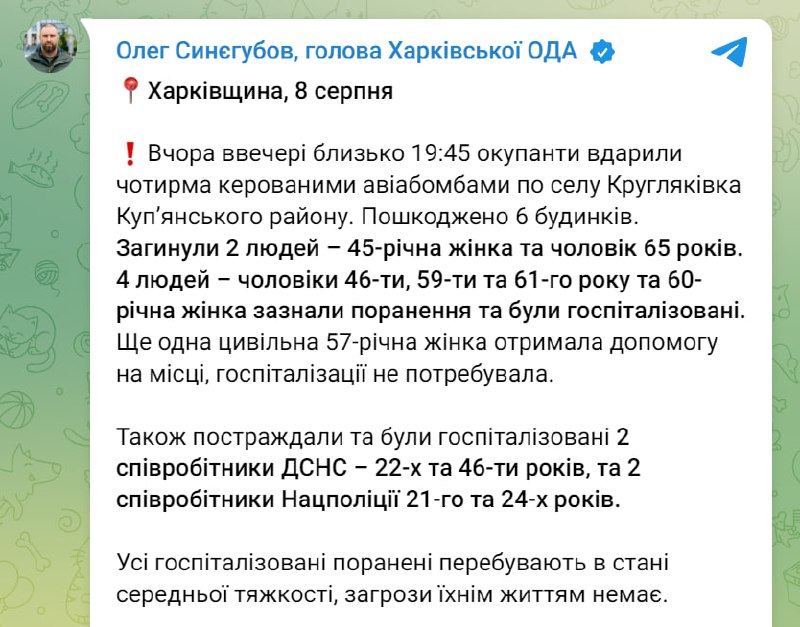 Олег Синєгубов, голова Харківської ОДА

📍 Харківщина, 8 серпня

❗ Вчора ввечері близько 19:45 окупанти вдарили чотирма керованими авіабомбами по селу Кругляківка Куп'янського району. Пошкоджено 6 будинків. Загинули 2 людей – 45-річна жінка та чоловік 65 років. 4 людей – чоловіки 46-ти, 59-ти та 61-го року та 60-річна жінка зазнали поранення та були госпіталізовані. Ще одна цивільна 57-річна жінка отримала допомогу на місці, госпіталізації не потребувала.

Також постраждали та були госпіталізовані 2 співробітники ДСНС – 22-х та 46-ти років, та 2 співробітники Нацполіції 21-го та 24-х років.

Усі госпіталізовані поранені перебувають в стані середньої тяжкості, загрози їхнім життям немає.